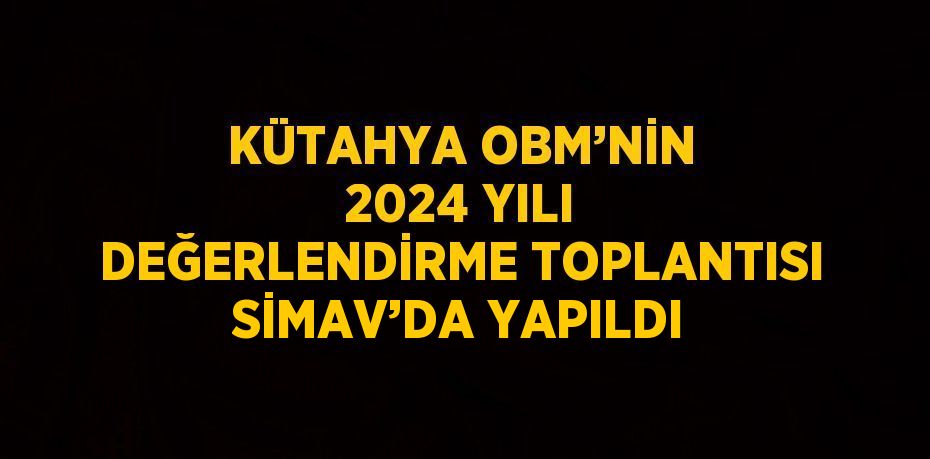 KÜTAHYA OBM’NİN 2024 YILI DEĞERLENDİRME TOPLANTISI SİMAV’DA YAPILDI